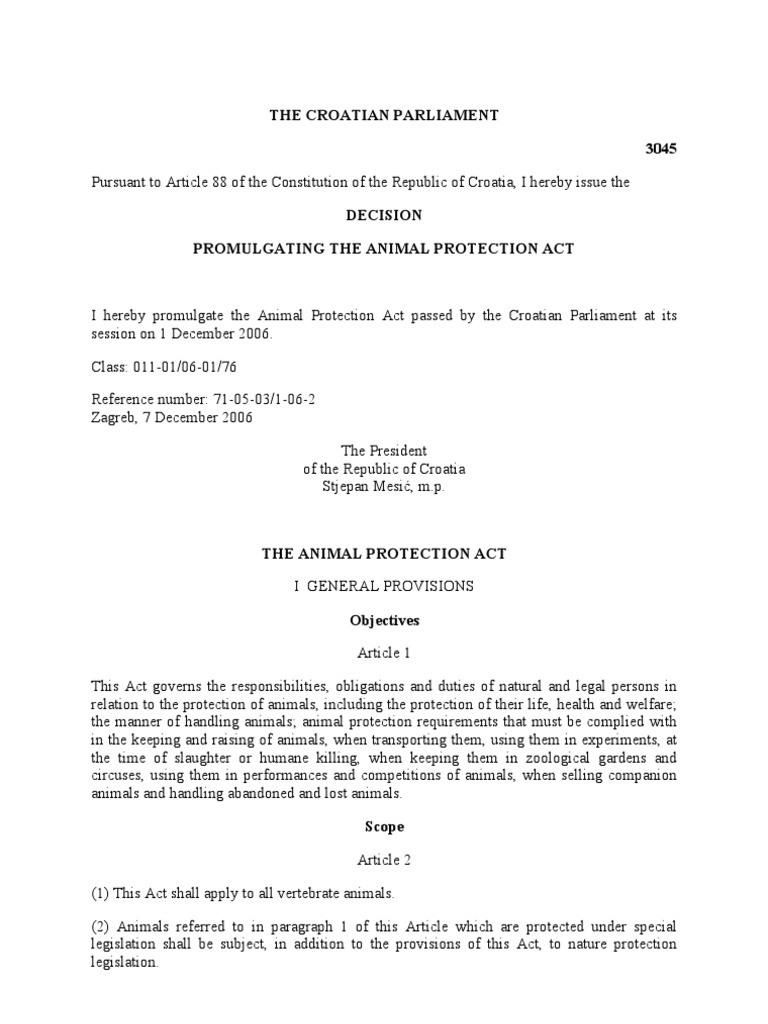 THE CROATIAN PARLIAMENT

3045

Pursuant to Article 88 of the Constitution of the Republic of Croatia, I hereby issue the

DECISION

PROMULGATING THE ANIMAL PROTECTION ACT

I hereby promulgate the Animal Protection Act passed by the Croatian Parliament at its session on 1 December 2006.

Class: 011-01/06-01/76

Reference number: 71-05-03/1-06-2
Zagreb, 7 December 2006

The President
of the Republic of Croatia
Stjepan Mesić, m.p.

THE ANIMAL PROTECTION ACT

I GENERAL PROVISIONS

Objectives

Article 1

This Act governs the responsibilities, obligations and duties of natural and legal persons in relation to the protection of animals, including the protection of their life, health and welfare; the manner of handling animals; animal protection requirements that must be complied with in the keeping and raising of animals, when transporting them, using them in experiments, at the time of slaughter or humane killing, when keeping them in zoological gardens and circuses, using them in performances and competitions of animals, when selling companion animals and handling abandoned and lost animals.

Scope

Article 2

(1) This Act shall apply to all vertebrate animals.

(2) Animals referred to in paragraph 1 of this Article which are protected under special legislation shall be subject, in addition to the provisions of this Act, to nature protection legislation.